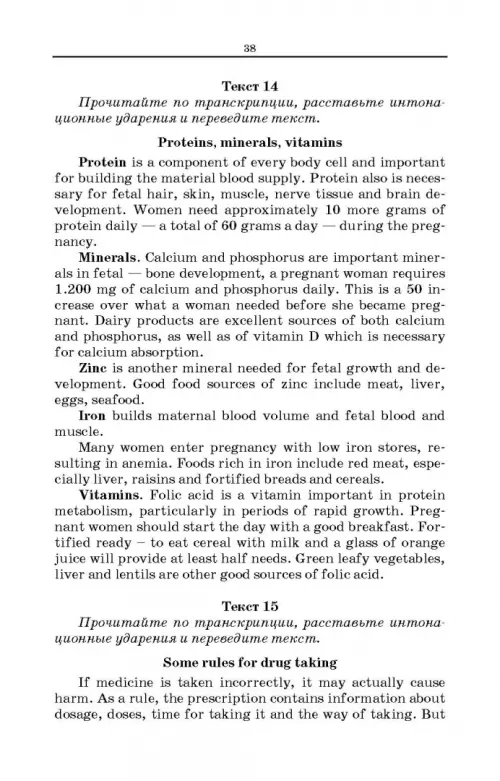 38

Текст 14

Прочитайте по транскрипции, расставьте интонационные ударения и переведите текст.

Proteins, minerals, vitamins

Protein is a component of every body cell and important for building the material blood supply. Protein also is necessary for fetal hair, skin, muscle, nerve tissue and brain development. Women need approximately 10 more grams of protein daily — a total of 60 grams a day — during the pregnancy.

Minerals. Calcium and phosphorus are important minerals in fetal — bone development, a pregnant woman requires 1.200 mg of calcium and phosphorus daily. This is a 50 increase over what a woman needed before she became pregnant. Dairy products are excellent sources of both calcium and phosphorus, as well as of vitamin D which is necessary for calcium absorption.

Zinc is another mineral needed for fetal growth and development. Good food sources of zinc include meat, liver, eggs, seafood.

Iron builds maternal blood volume and fetal blood and muscle.

Many women enter pregnancy with low iron stores, resulting in anemia. Foods rich in iron include red meat, especially liver, raisins and fortified breads and cereals.

Vitamins. Folic acid is a vitamin important in protein metabolism, particularly in periods of rapid growth. Pregnant women should start the day with a good breakfast. Fortified ready – to eat cereal with milk and a glass of orange juice will provide at least half needs. Green leafy vegetables, liver and lentils are other good sources of folic acid.

Текст 15

Прочитайте по транскрипции, расставьте интонационные ударения и переведите текст.

Some rules for drug taking

If medicine is taken incorrectly, it may actually cause harm. As a rule, the prescription contains information about dosage, doses, time for taking it and the way of taking. But